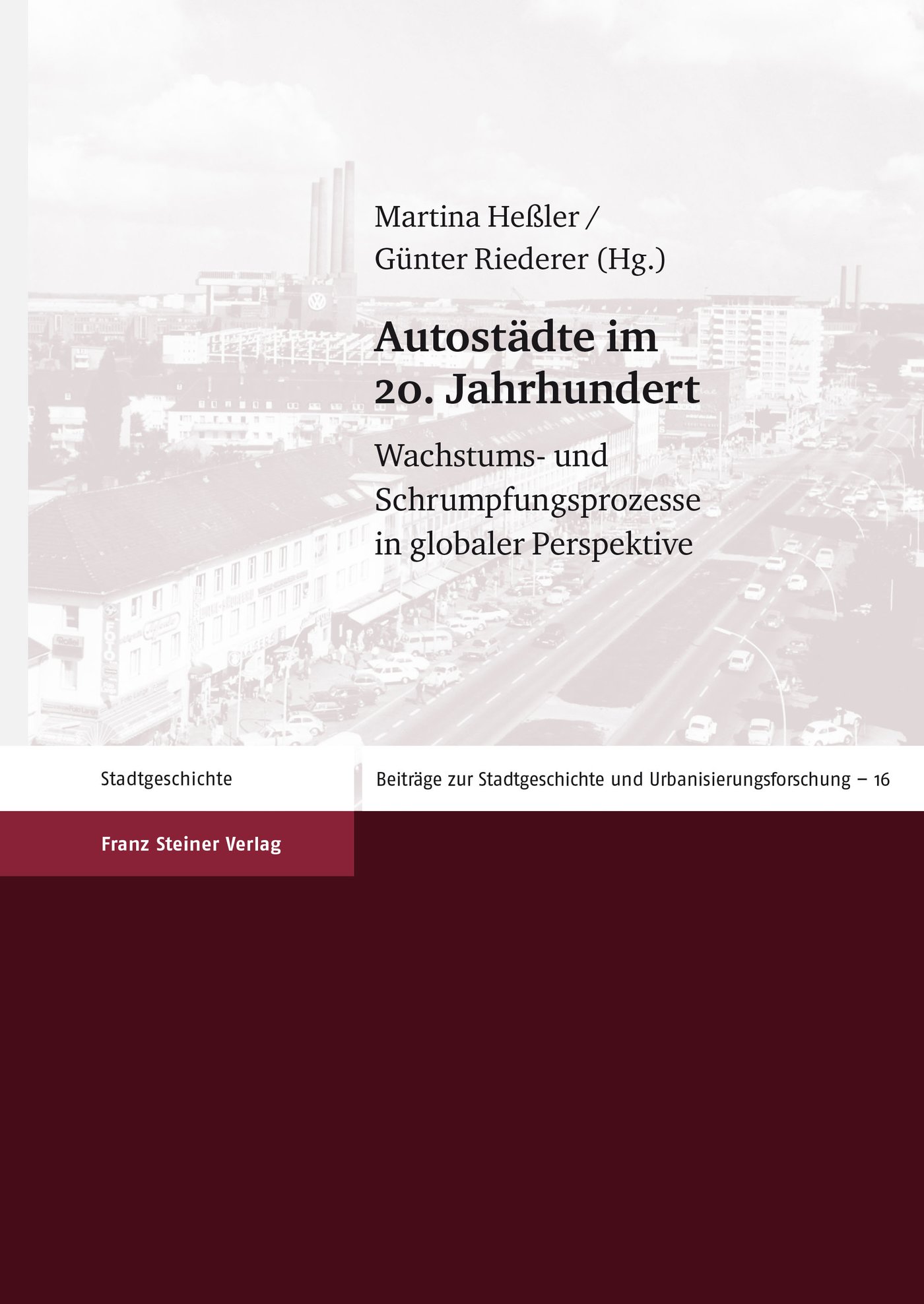 Martina Heßler /
Günter Riederer (Hg.)

Autostädte im 20. Jahrhundert

Wachstums- und Schrumpfungsprozesse in globaler Perspektive

Stadtgeschichte

Beiträge zur Stadtgeschichte und Urbanisierungsforschung – 16

Franz Steiner Verlag